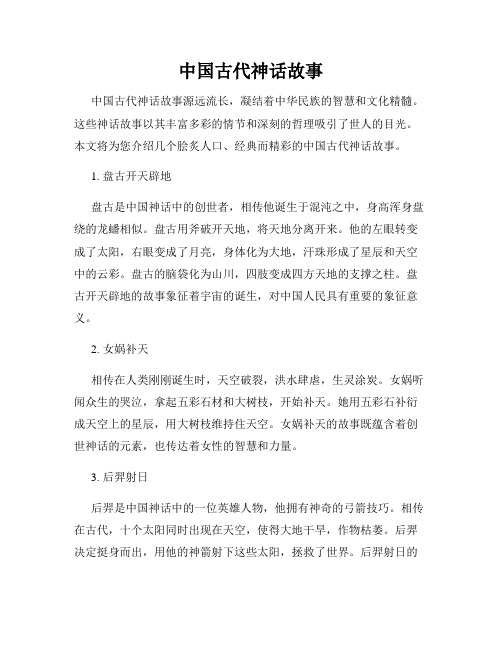 中国古代神话故事

中国古代神话故事源远流长，凝结着中华民族的智慧和文化精髓。这些神话故事以其丰富多彩的情节和深刻的哲理吸引了世人的目光。本文将为您介绍几个脍炙人口、经典而精彩的中国古代神话故事。

1. 盘古开天辟地

盘古是中国神话中的创世者，相传他诞生于混沌之中，身高浑身盘绕的龙蟠相似。盘古用斧破开天地，将天地分离开来。他的左眼转变成了太阳，右眼变成了月亮，身体化为大地，汗珠形成了星辰和天空中的云彩。盘古的脑袋化为山川，四肢变成四方天地的支撑之柱。盘古开天辟地的故事象征着宇宙的诞生，对中国人民具有重要的象征意义。

2. 女娲补天

相传在人类刚刚诞生时，天空破裂，洪水肆虐，生灵涂炭。女娲听闻众生的哭泣，拿起五彩石材和大树枝，开始补天。她用五彩石补衍成天空上的星辰，用大树枝维持住天空。女娲补天的故事既蕴含着创世神话的元素，也传达着女性的智慧和力量。

3. 后羿射日

后羿是中国神话中的一位英雄人物，他拥有神奇的弓箭技巧。相传在古代，十个太阳同时出现在天空，使得大地干旱，作物枯萎。后羿决定挺身而出，用他的神箭射下这些太阳，拯救了世界。后羿射日的